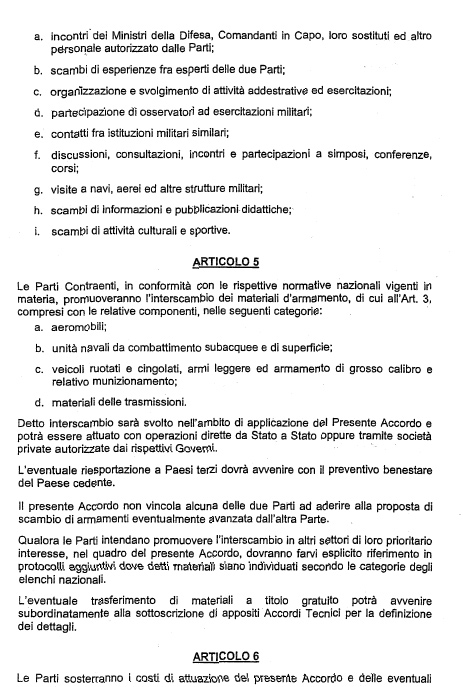 a. incontri dei Ministri della Difesa, Comandanti in Capo, loro sostituti ed altro personale autorizzato dalle Parti;

b. scambi di esperienze fra esperti delle due Parti;

c. organizzazione e svolgimento di attività addestrative ed esercitazioni;

d. partecipazione di osservatori ad esercitazioni militari;

e. contatti fra istituzioni militari similari;

f. discussioni, consultazioni, incontri e partecipazioni a simposi, conferenze, corsi;

g. visite a navi, aerei ed altre strutture militari;

h. scambi di informazioni e pubblicazioni didattiche;

i. scambi di attività culturali e sportive.

ARTICOLO 5

Le Parti Contraenti, in conformità con le rispettive normative nazionali vigenti in materia, promuoveranno l'interscambio dei materiali d'armamento, di cui all'Art. 3, compresi con le relative componenti, nelle seguenti categorie:

a. aeromobili;

b. unità navali da combattimento subacquee e di superficie;

c. veicoli ruotati e cingolati, armi leggere ed armamento di grosso calibro e relativo munizionamento;

d. materiali delle trasmissioni.

Detto interscambio sarà svolto nell'ambito di applicazione del Presente Accordo e potrà essere attuato con operazioni dirette da Stato a Stato oppure tramite società private autorizzate dai rispettivi Governi.

L'eventuale riesportazione a Paesi terzi dovrà avvenire con il preventivo benestare del Paese cedente.

Il presente Accordo non vincola alcuna delle due Parti ad aderire alla proposta di scambio di armamenti eventualmente avanzata dall'altra Parte.

Qualora le Parti intendano promuovere l'interscambio in altri settori di loro prioritario interesse, nel quadro del presente Accordo, dovranno farvi esplicito riferimento in protocolli aggiuntivi dove detti materiali siano individuati secondo le categorie degli elenchi nazionali.

L'eventuale trasferimento di materiali a titolo gratuito potrà avvenire subordinatamente alla sottoscrizione di appositi Accordi Tecnici per la definizione dei dettagli.

ARTICOLO 6

Le Parti sosterranno i costi di attuazione del presente Accordo e delle eventuali